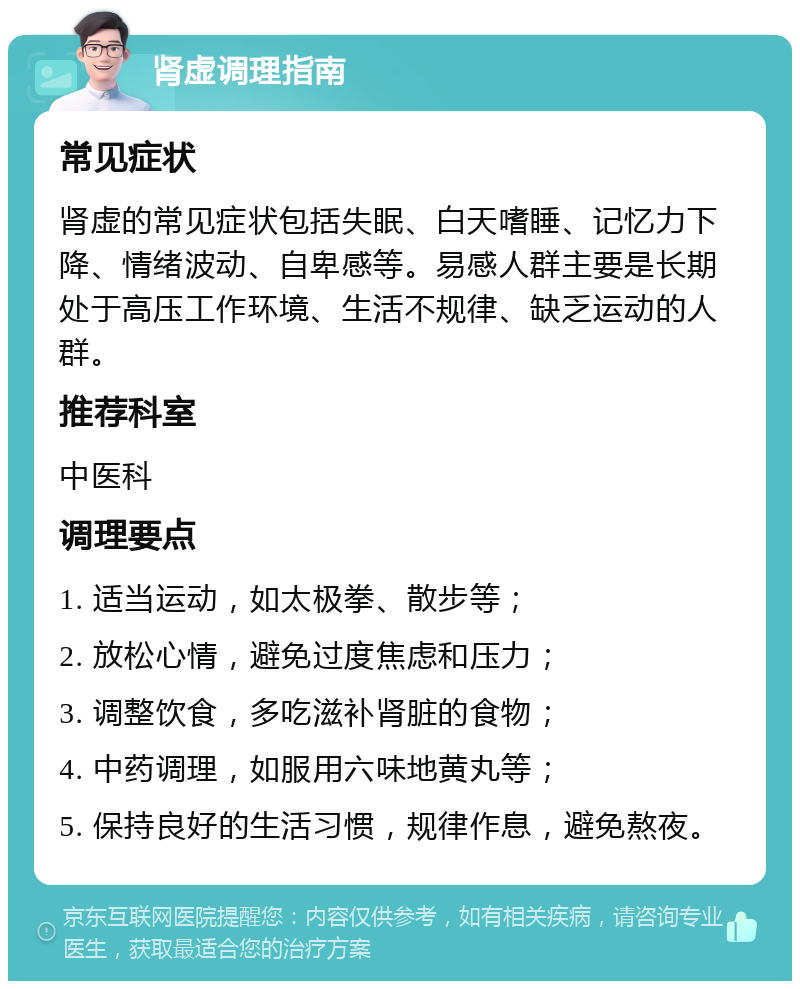 肾虚调理指南

常见症状

肾虚的常见症状包括失眠、白天嗜睡、记忆力下降、情绪波动、自卑感等。易感人群主要是长期处于高压工作环境、生活不规律、缺乏运动的人群。

推荐科室

中医科

调理要点

1. 适当运动，如太极拳、散步等；

2. 放松心情，避免过度焦虑和压力；

3. 调整饮食，多吃滋补肾脏的食物；

4. 中药调理，如服用六味地黄丸等；

5. 保持良好的生活习惯，规律作息，避免熬夜。

京东互联网医院提醒您：内容仅供参考，如有相关疾病，请咨询专业医生，获取最适合您的治疗方案